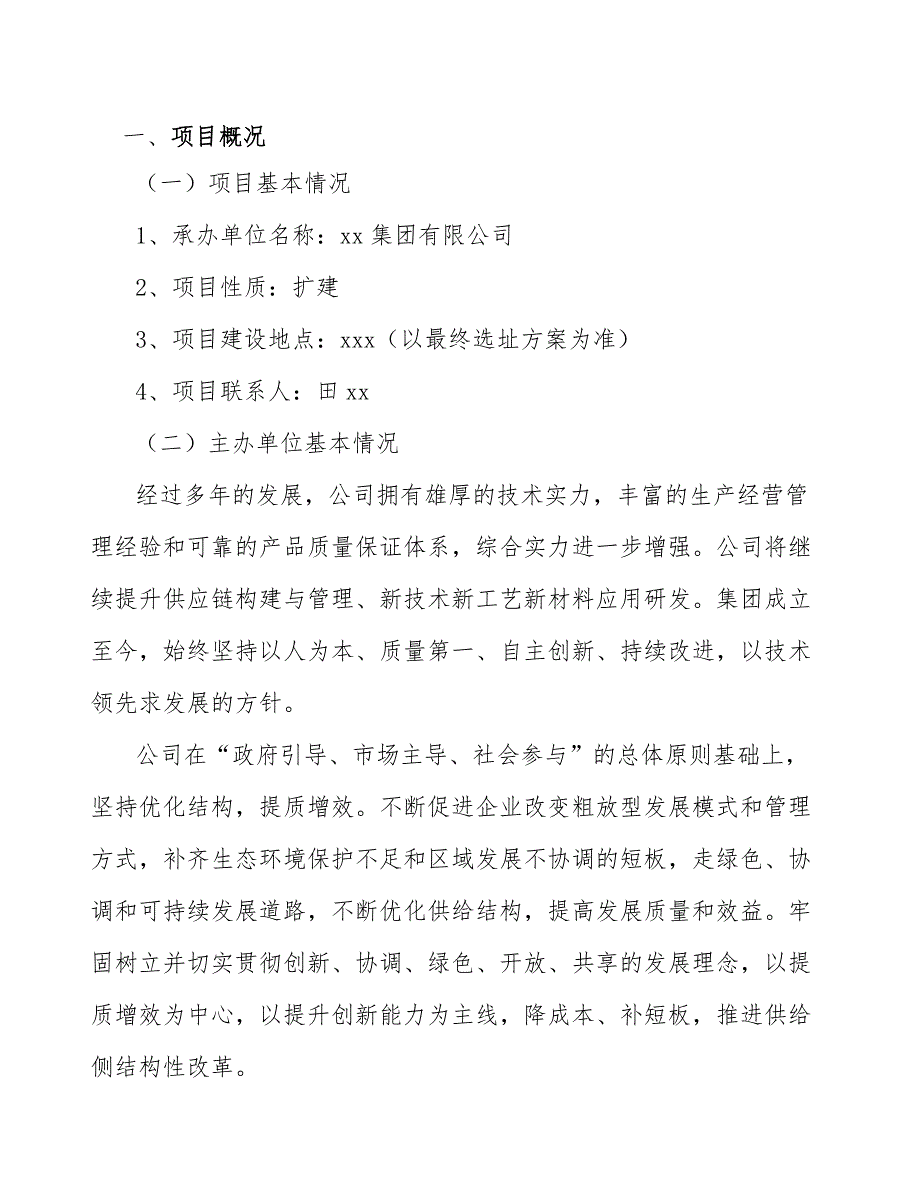 一、项目概况

（一）项目基本情况

1、承办单位名称：xx 集团有限公司

2、项目性质：扩建

3、项目建设地点：xxx（以最终选址方案为准）

4、项目联系人：田 xx

（二）主办单位基本情况

经过多年的发展，公司拥有雄厚的技术实力，丰富的生产经营管理经验和可靠的产品质量保证体系，综合实力进一步增强。公司将继续提升供应链构建与管理、新技术新工艺新材料应用研发。集团成立至今，始终坚持以人为本、质量第一、自主创新、持续改进，以技术领先求发展的方针。

公司在“政府引导、市场主导、社会参与”的总体原则基础上，坚持优化结构，提质增效。不断促进企业改变粗放型发展模式和管理方式，补齐生态环境保护不足和区域发展不协调的短板，走绿色、协调和可持续发展道路，不断优化供给结构，提高发展质量和效益。牢固树立并切实贯彻创新、协调、绿色、开放、共享的发展理念，以提质增效为中心，以提升创新能力为主线，降成本、补短板，推进供给侧结构性改革。